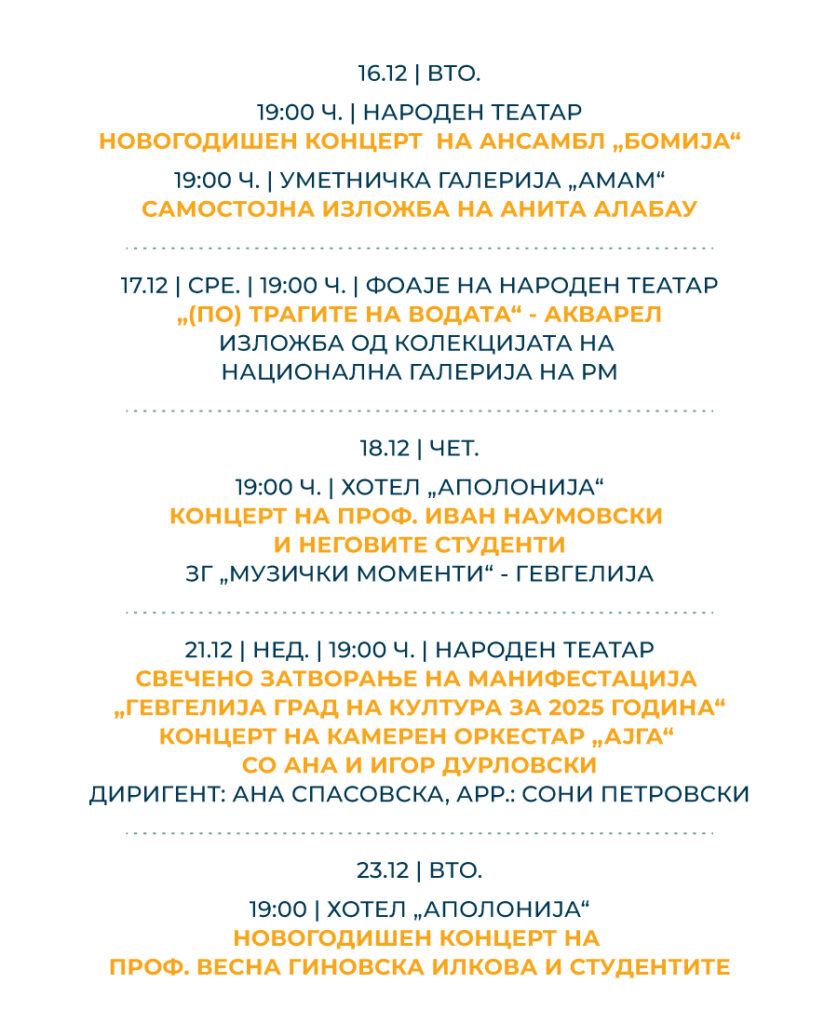 16.12 | ВТО.

19:00 Ч. | НАРОДЕН ТЕАТАР
НОВОГОДИШЕН КОНЦЕРТ НА АНСАМБЛ „БОМИЈА“

19:00 Ч. | УМЕТНИЧКА ГАЛЕРИЈА „АМАМ“
САМОСТОЈНА ИЗЛОЖБА НА АНИТА АЛАБАУ

17.12 | СРЕ. | 19:00 Ч. | ФОАЈЕ НА НАРОДЕН ТЕАТАР
„(ПО) ТРАГИТЕ НА ВОДАТА“ - АКВАРЕЛ
ИЗЛОЖБА ОД КОЛЕКЦИЈАТА НА НАЦИОНАЛНА ГАЛЕРИЈА НА РМ

18.12 | ЧЕТ.

19:00 Ч. | ХОТЕЛ „АПОЛОНИЈА“
КОНЦЕРТ НА ПРОФ. ИВАН НАУМОВСКИ И НЕГОВИТЕ СТУДЕНТИ
ЗГ „МУЗИЧКИ МОМЕНТИ“ - ГЕВГЕЛИЈА

21.12 | НЕД. | 19:00 Ч. | НАРОДЕН ТЕАТАР
СВЕЧЕНО ЗАТВОРАЊЕ НА МАНИФЕСТАЦИЈА „ГЕВГЕЛИЈА ГРАД НА КУЛТУРА ЗА 2025 ГОДИНА“
КОНЦЕРТ НА КАМЕРЕН ОРКЕСТАР „АЈГА“ СО АНА И ИГОР ДУРЛОВСКИ
ДИРИГЕНТ: АНА СПАСОВСКА, АРР.: СОНИ ПЕТРОВСКИ

23.12 | ВТО.

19:00 | ХОТЕЛ „АПОЛОНИЈА“
НОВОГОДИШЕН КОНЦЕРТ НА ПРОФ. ВЕСНА ГИНОВСКА ИЛКОВА И СТУДЕНТИТЕ